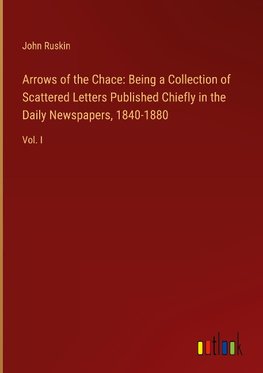 John Ruskin

Arrows of the Chace: Being a Collection of Scattered Letters Published Chiefly in the Daily Newspapers, 1840-1880

Vol. I

outlook